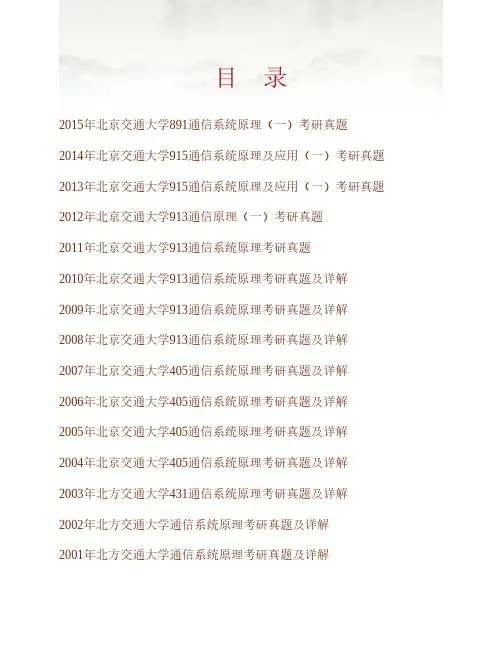 目 录

2015年北京交通大学891通信系统原理（一）考研真题

2014年北京交通大学915通信系统原理及应用（一）考研真题

2013年北京交通大学915通信系统原理及应用（一）考研真题

2012年北京交通大学913通信原理（一）考研真题

2011年北京交通大学913通信系统原理考研真题

2010年北京交通大学913通信系统原理考研真题及详解

2009年北京交通大学913通信系统原理考研真题及详解

2008年北京交通大学913通信系统原理考研真题及详解

2007年北京交通大学405通信系统原理考研真题及详解

2006年北京交通大学405通信系统原理考研真题及详解

2005年北京交通大学405通信系统原理考研真题及详解

2004年北京交通大学405通信系统原理考研真题及详解

2003年北方交通大学431通信系统原理考研真题及详解

2002年北方交通大学通信系统原理考研真题及详解

2001年北方交通大学通信系统原理考研真题及详解